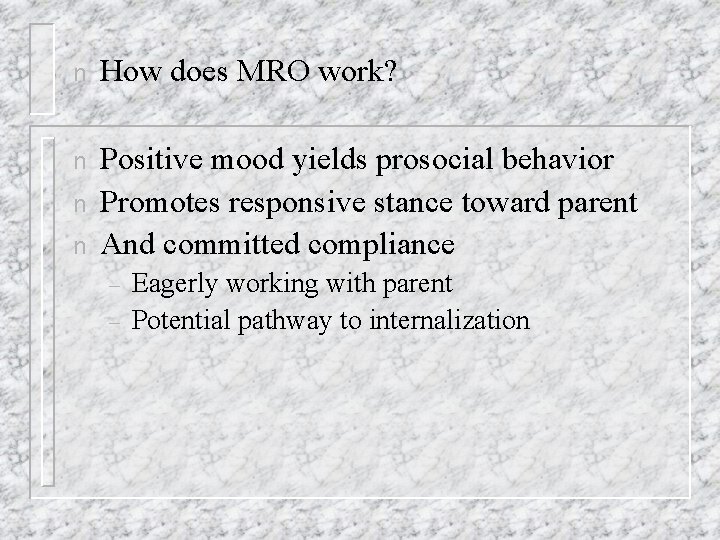 n How does MRO work?

n Positive mood yields prosocial behavior
n Promotes responsive stance toward parent
n And committed compliance
– Eagerly working with parent
– Potential pathway to internalization